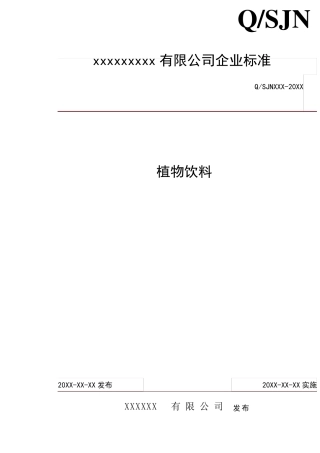 Q/SJN

xxxxxxxxxx 有限公司企业标准

Q/SJNXXX-20XX

植物饮料

20XX-XX-XX 发布

20XX-XX-XX 实施

XXXXXX 有限公司 发布